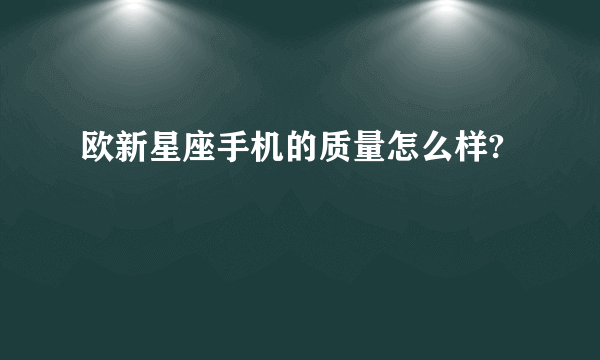 欧新星座手机的质量怎么样?